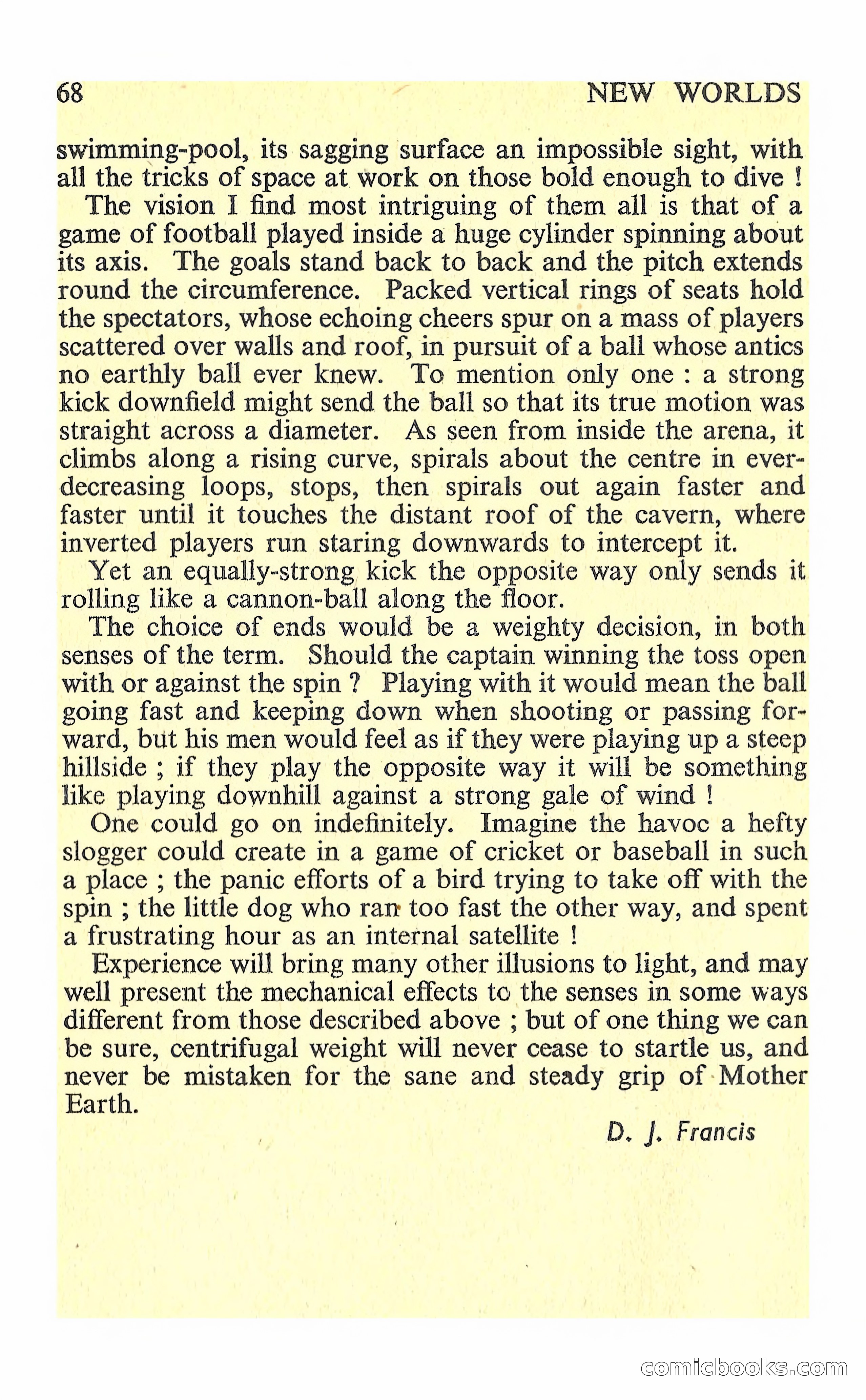 68 NEW WORLDS

swimming-pool, its sagging surface an impossible sight, with all the tricks of space at work on those bold enough to dive !

The vision I find most intriguing of them all is that of a game of football played inside a huge cylinder spinning about its axis. The goals stand back to back and the pitch extends round the circumference. Packed vertical rings of seats hold the spectators, whose echoing cheers spur on a mass of players scattered over walls and roof, in pursuit of a ball whose antics no earthly ball ever knew. To mention only one : a strong kick downfield might send the ball so that its true motion was straight across a diameter. As seen from inside the arena, it climbs along a rising curve, spirals about the centre in ever-decreasing loops, stops, then spirals out again faster and faster until it touches the distant roof of the cavern, where inverted players run staring downwards to intercept it.

Yet an equally-strong kick the opposite way only sends it rolling like a cannon-ball along the floor.

The choice of ends would be a weighty decision, in both senses of the term. Should the captain winning the toss open with or against the spin ? Playing with it would mean the ball going fast and keeping down when shooting or passing forward, but his men would feel as if they were playing up a steep hillside ; if they play the opposite way it will be something like playing downhill against a strong gale of wind !

One could go on indefinitely. Imagine the havoc a hefty slogger could create in a game of cricket or baseball in such a place ; the panic efforts of a bird trying to take off with the spin ; the little dog who ran too fast the other way, and spent a frustrating hour as an internal satellite !

Experience will bring many other illusions to light, and may well present the mechanical effects to the senses in some ways different from those described above ; but of one thing we can be sure, centrifugal weight will never cease to startle us, and never be mistaken for the sane and steady grip of Mother Earth.

D. J. Francis

comicbooks.com